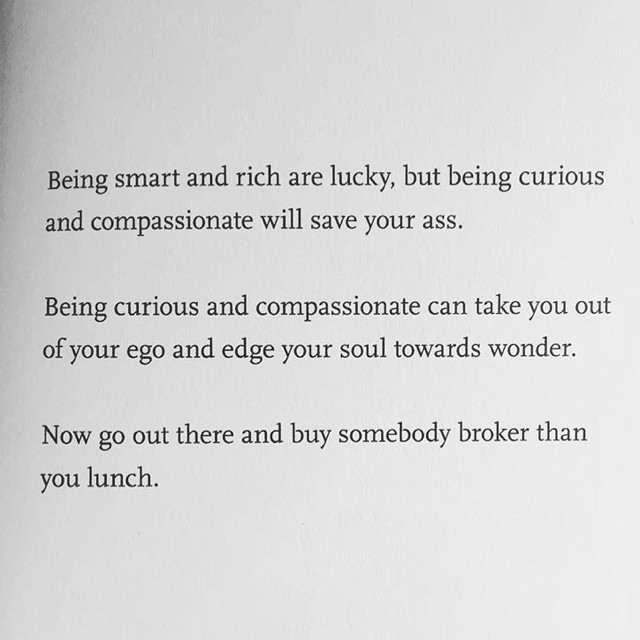 Being smart and rich are lucky, but being curious and compassionate will save your ass.

Being curious and compassionate can take you out of your ego and edge your soul towards wonder.

Now go out there and buy somebody broker than you lunch.